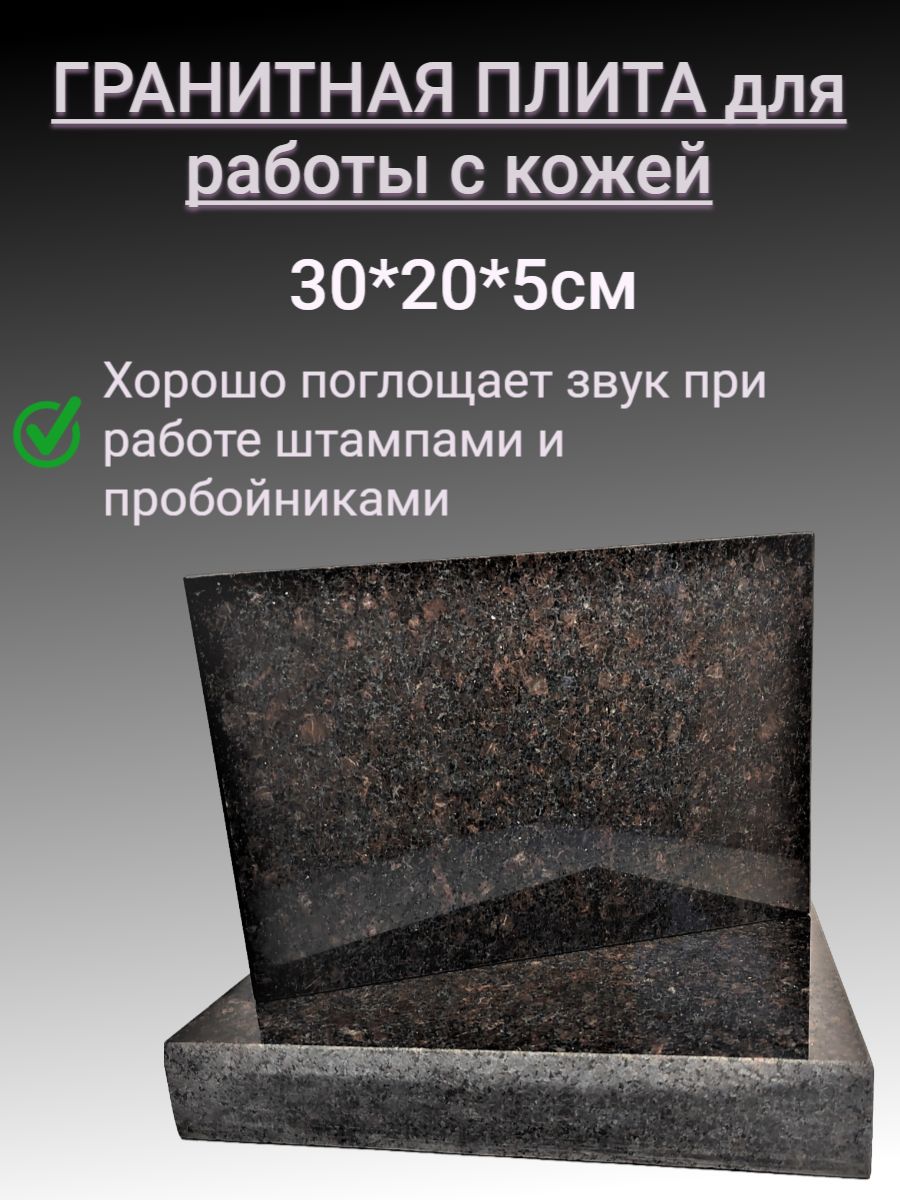 ГРАНИТНАЯ ПЛИТА для работы с кожей

30*20*5см

Хорошо поглощает звук при работе штампами и пробойниками